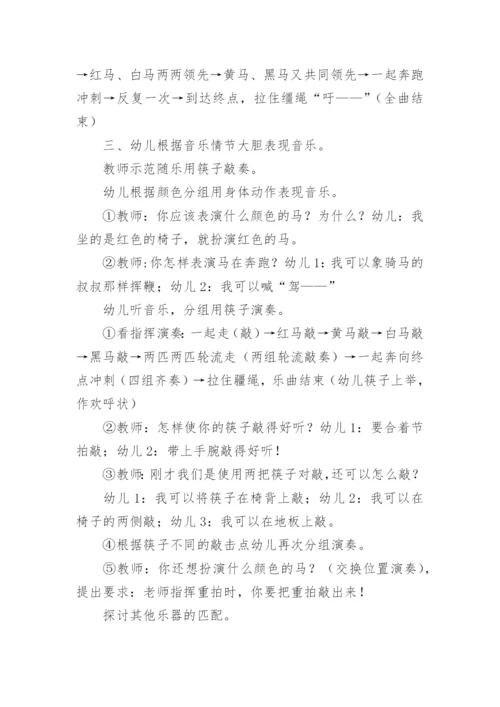 →红马、白马两两领先→黄马、黑马又共同领先→一起奔跑冲刺→反复一次→到达终点，拉住缰绳“吁——”（全曲结束）

三、幼儿根据音乐情节大胆表现音乐。

教师示范随乐用筷子敲奏。

幼儿根据颜色分组用身体动作表现音乐。

①教师：你应该表演什么颜色的马？为什么？幼儿：我坐的是红色的椅子，就扮演红色的马。

②教师:你怎样表演马在奔跑？幼儿1：我可以象骑马的叔叔那样挥鞭；幼儿2：我可以喊“驾——”

幼儿听音乐，分组用筷子演奏。

①看指挥演奏：一起走（敲）→红马敲→黄马敲→白马敲→黑马敲→两匹两匹轮流走（两组轮流敲奏）→一起奔向终点冲刺（四组齐奏）→拉住疆绳，乐曲结束（幼儿筷子上举，作欢呼状）

②教师：怎样使你的筷子敲得好听？幼儿1：要合着节拍敲；幼儿2：带上手腕敲得好听！

③教师:刚才我们是使用两把筷子对敲,还可以怎么敲？

幼儿1：我可以将筷子在椅背上敲；幼儿2：我可以在椅子的两侧敲；幼儿3：我可以在地板上敲。

④根据筷子不同的敲击点幼儿再次分组演奏。

⑤教师：你还想扮演什么颜色的马？（交换位置演奏），提出要求：老师指挥重拍时，你要把重拍敲出来！

探讨其他乐器的匹配。